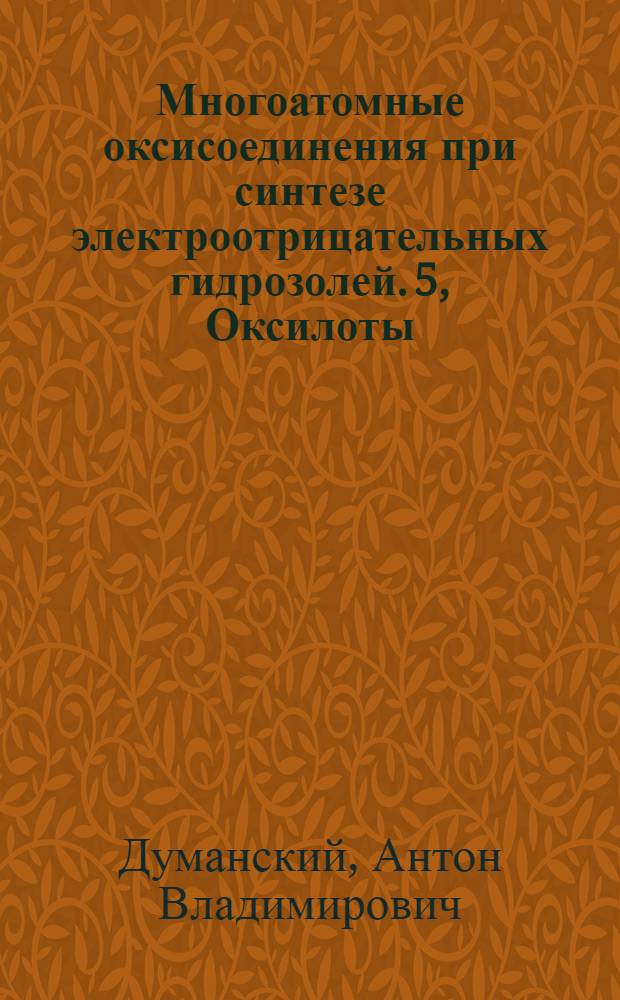 Многоатомные оксисоединения при синтезе электроотрицательных гидрозолей. 5, Оксилоты

Думанский, Антон Владимирович